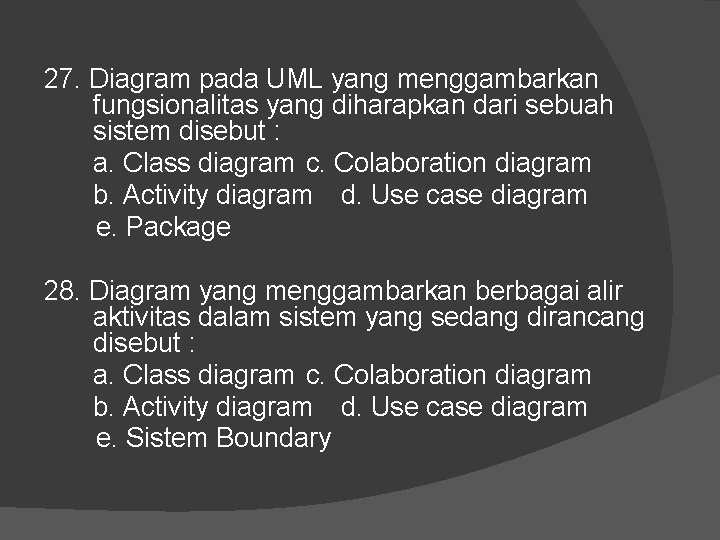 27. Diagram pada UML yang menggambarkan fungsionalitas yang diharapkan dari sebuah sistem disebut :

a. Class diagram c. Colaboration diagram
b. Activity diagram d. Use case diagram
e. Package

28. Diagram yang menggambarkan berbagai alir aktivitas dalam sistem yang sedang dirancang disebut :

a. Class diagram c. Colaboration diagram
b. Activity diagram d. Use case diagram
e. Sistem Boundary